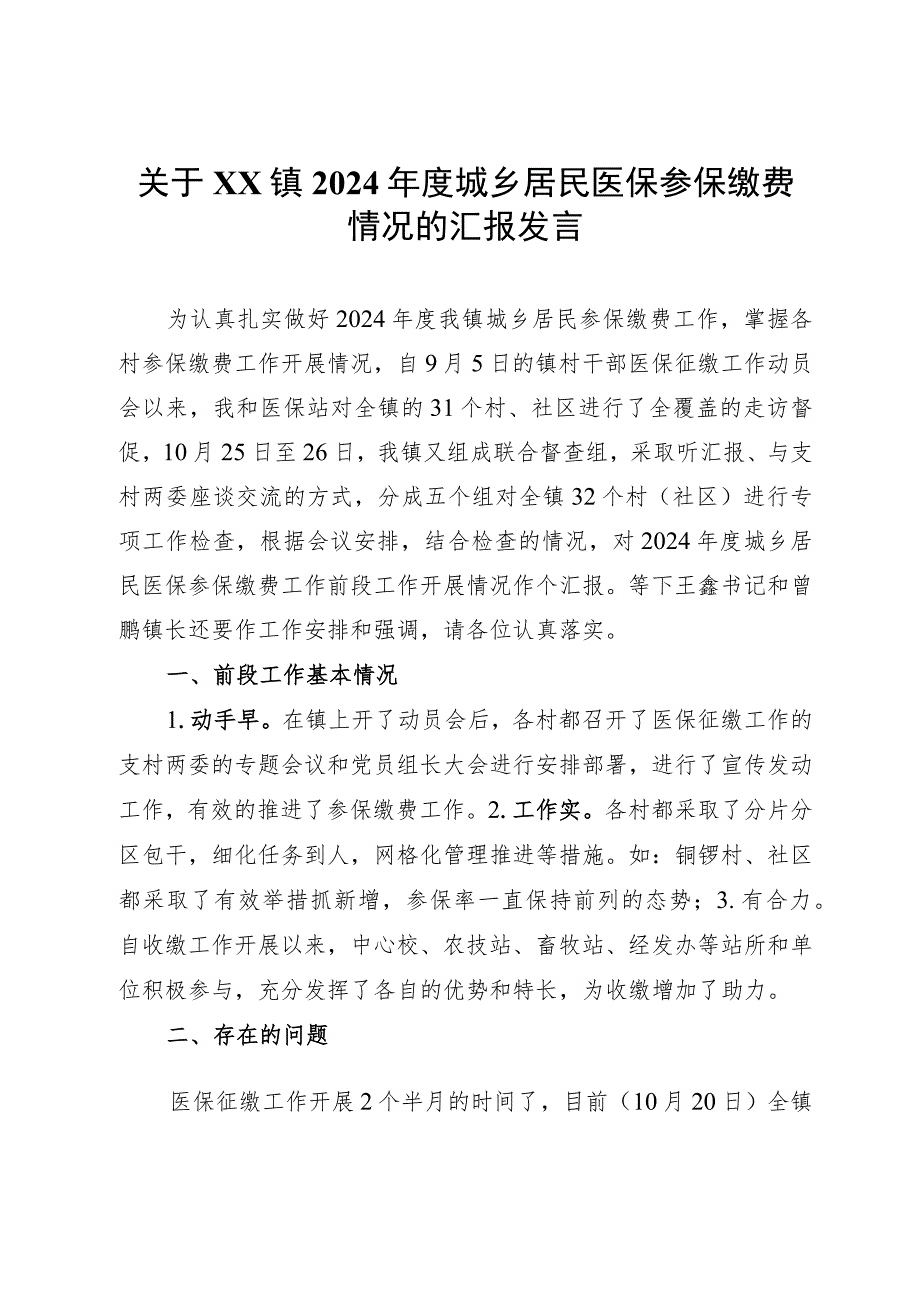 关于XX镇2024年度城乡居民医保参保缴费情况的汇报发言

为认真扎实做好2024年度我镇城乡居民参保缴费工作，掌握各村参保缴费工作开展情况，自9月5日的镇村干部医保征缴工作动员会以来，我和医保站对全镇的31个村、社区进行了全覆盖的走访督促，10月25日至26日，我镇又组成联合督查组，采取听汇报、与支村两委座谈交流的方式，分成五个组对全镇32个村（社区）进行专项工作检查，根据会议安排，结合检查的情况，对2024年度城乡居民医保参保缴费工作前段工作开展情况作个汇报。等下王鑫书记和曾鹏镇长还要作工作安排和强调，请各位认真落实。

一、前段工作基本情况

1.动手早。在镇上开了动员会后，各村都召开了医保征缴工作的支村两委的专题会议和党员组长大会进行安排部署，进行了宣传发动工作，有效的推进了参保缴费工作。2.工作实。各村都采取了分片分区包干，细化任务到人，网格化管理推进等措施。如：铜锣村、社区都采取了有效举措抓新增，参保率一直保持前列的态势；3.有合力。自收缴工作开展以来，中心校、农技站、畜牧站、经发办等站所和单位积极参与，充分发挥了各自的优势和特长，为收缴增加了助力。

二、存在的问题

医保征缴工作开展2个半月的时间了，目前（10月20日）全镇